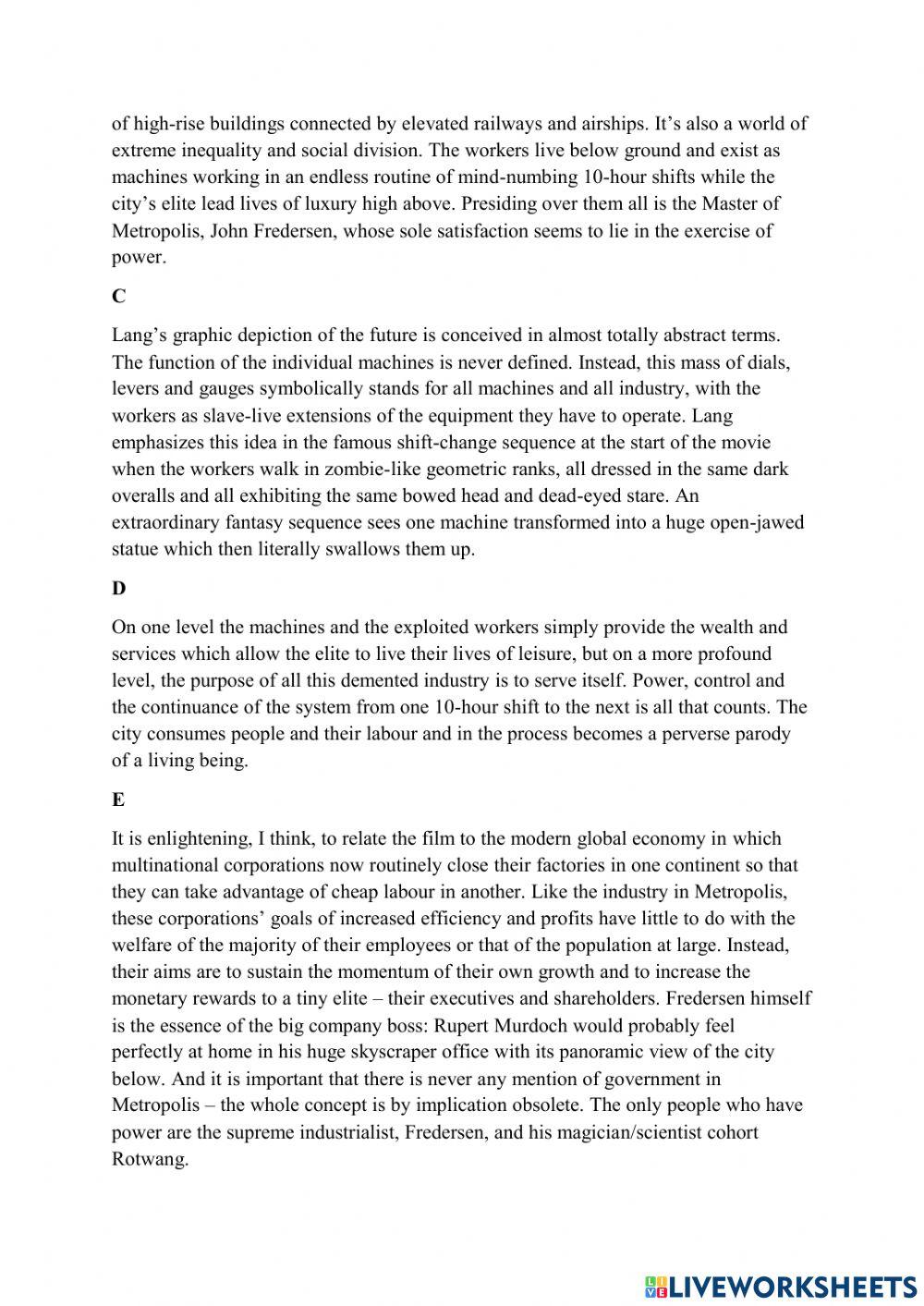 of high-rise buildings connected by elevated railways and airships. It's also a world of extreme inequality and social division. The workers live below ground and exist as machines working in an endless routine of mind-numbing 10-hour shifts while the city's elite lead lives of luxury high above. Presiding over them all is the Master of Metropolis, John Fredersen, whose sole satisfaction seems to lie in the exercise of power.

C

Lang's graphic depiction of the future is conceived in almost totally abstract terms. The function of the individual machines is never defined. Instead, this mass of dials, levers and gauges symbolically stands for all machines and all industry, with the workers as slave-live extensions of the equipment they have to operate. Lang emphasizes this idea in the famous shift-change sequence at the start of the movie when the workers walk in zombie-like geometric ranks, all dressed in the same dark overalls and all exhibiting the same bowed head and dead-eyed stare. An extraordinary fantasy sequence sees one machine transformed into a huge open-jawed statue which then literally swallows them up.

D

On one level the machines and the exploited workers simply provide the wealth and services which allow the elite to live their lives of leisure, but on a more profound level, the purpose of all this demented industry is to serve itself. Power, control and the continuance of the system from one 10-hour shift to the next is all that counts. The city consumes people and their labour and in the process becomes a perverse parody of a living being.

E

It is enlightening, I think, to relate the film to the modern global economy in which multinational corporations now routinely close their factories in one continent so that they can take advantage of cheap labour in another. Like the industry in Metropolis, these corporations' goals of increased efficiency and profits have little to do with the welfare of the majority of their employees or that of the population at large. Instead, their aims are to sustain the momentum of their own growth and to increase the monetary rewards to a tiny elite – their executives and shareholders. Fredersen himself is the essence of the big company boss: Rupert Murdoch would probably feel perfectly at home in his huge skyscraper office with its panoramic view of the city below. And it is important that there is never any mention of government in Metropolis – the whole concept is by implication obsolete. The only people who have power are the supreme industrialist, Fredersen, and his magician/scientist cohort Rotwang.

LIVEWORKSHEETS